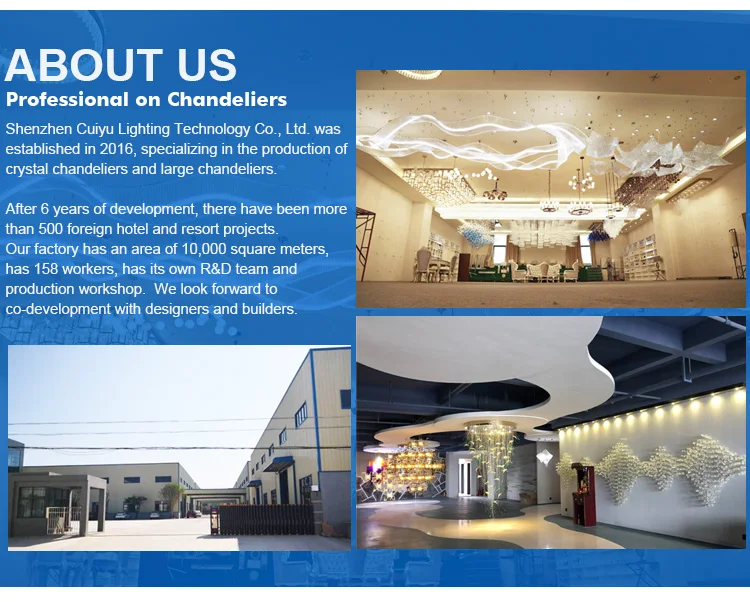 ABOUT US

Professional on Chandeliers

Shenzhen Cuiyu Lighting Technology Co., Ltd. was established in 2016, specializing in the production of crystal chandeliers and large chandeliers.

After 6 years of development, there have been more than 500 foreign hotel and resort projects.
Our factory has an area of 10,000 square meters, has 158 workers, has its own R&D team and production workshop. We look forward to co-development with designers and builders.